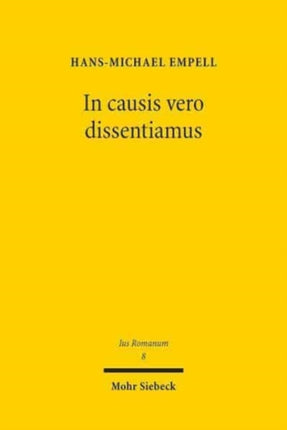 HANS-MICHAEL EMPELL

In causis vero dissentiamus

Ius Romanum
8

Mohr Siebeck